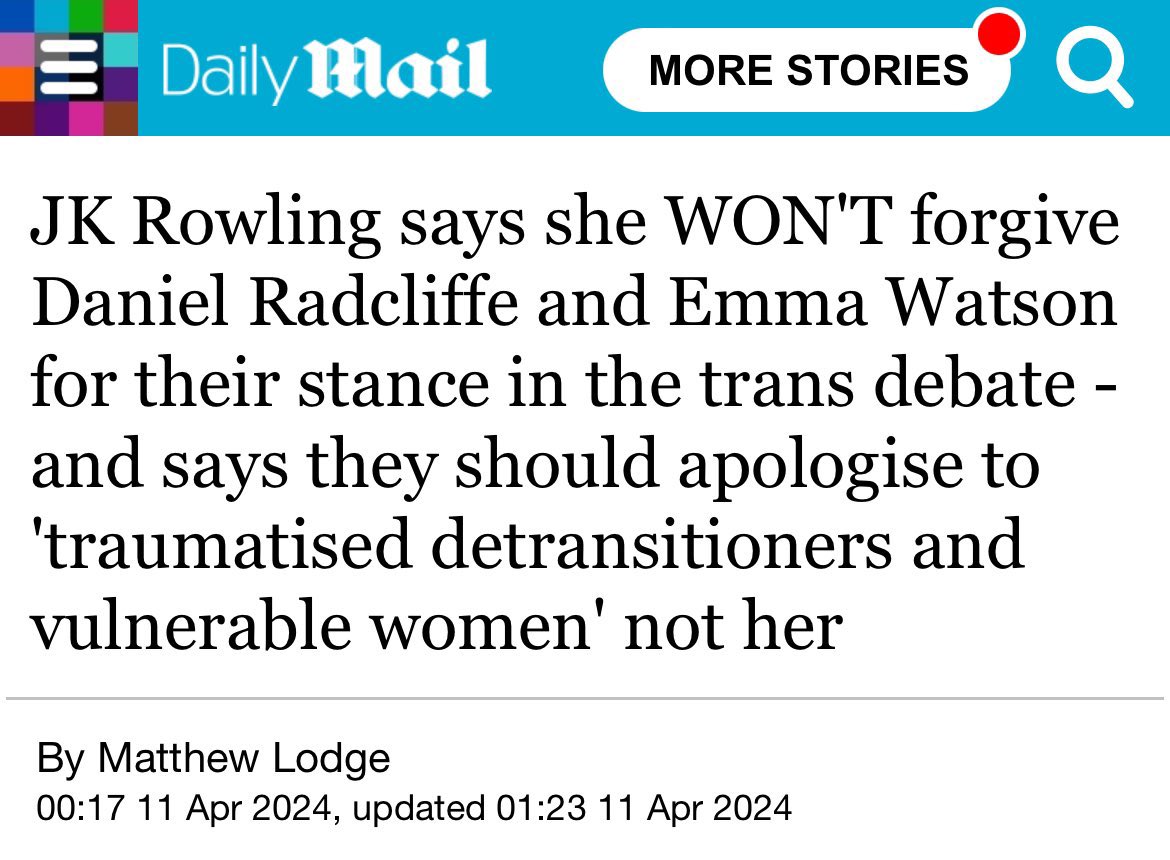 Daily Mail

MORE STORIES

JK Rowling says she WON'T forgive Daniel Radcliffe and Emma Watson for their stance in the trans debate - and says they should apologise to 'traumatised detransitioners and vulnerable women' not her

By Matthew Lodge
00:17 11 Apr 2024, updated 01:23 11 Apr 2024